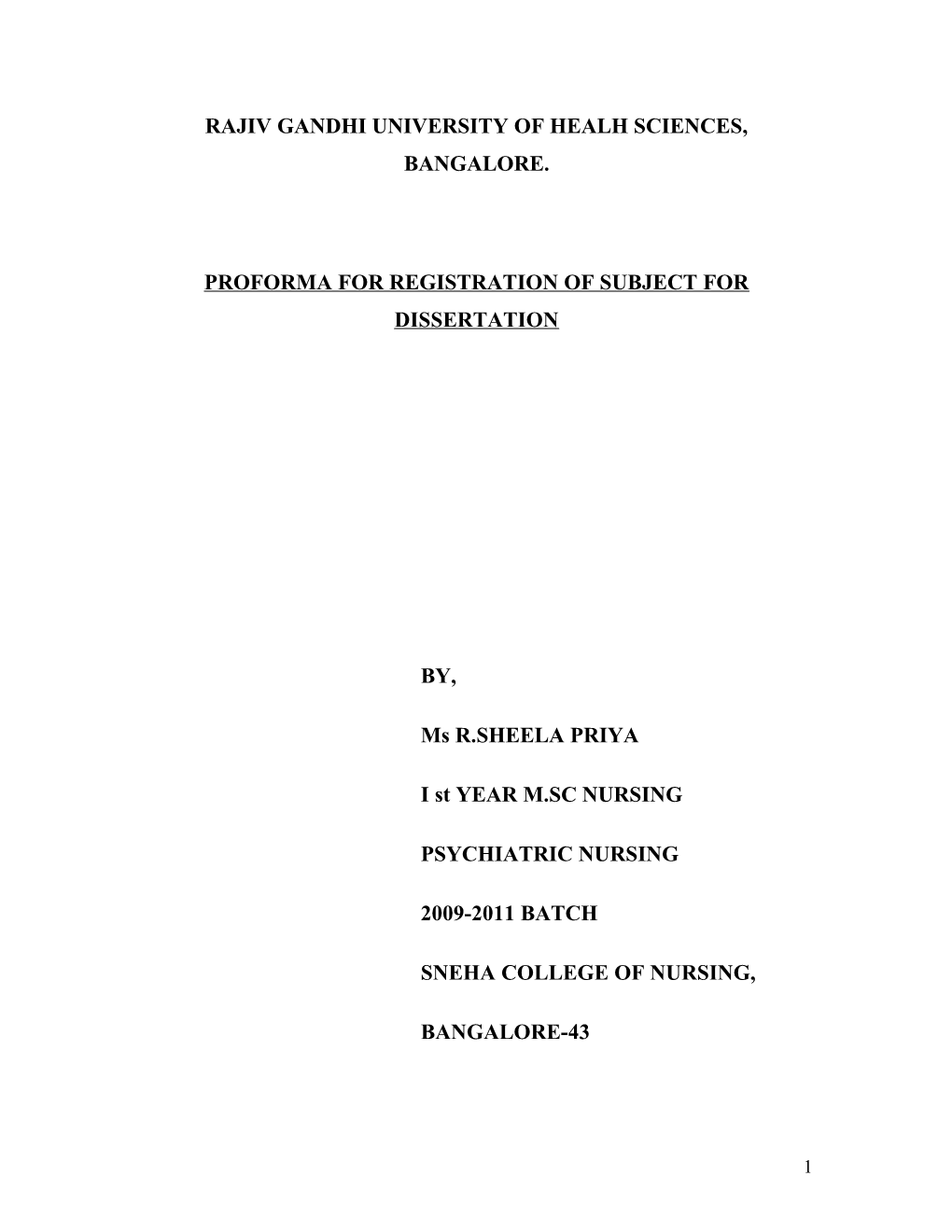 RAJIV GANDHI UNIVERSITY OF HEALH SCIENCES, BANGALORE.

PROFORMA FOR REGISTRATION OF SUBJECT FOR DISSERTATION

BY,

Ms R.SHEELA PRIYA

I st YEAR M.SC NURSING

PSYCHIATRIC NURSING

2009-2011 BATCH

SNEHA COLLEGE OF NURSING,

BANGALORE-43

1